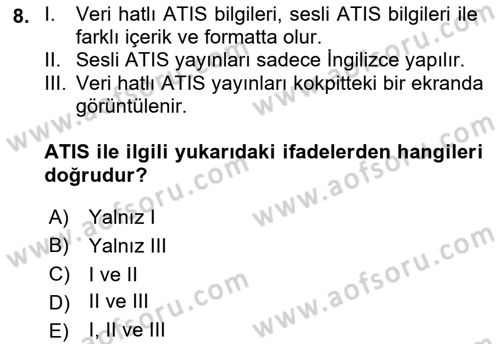 8. I. Veri hatlı ATIS bilgileri, sesli ATIS bilgileri ile farklı içerik ve formatta olur.
II. Sesli ATIS yayınları sadece İngilizce yapılır.
III. Veri hatlı ATIS yayınları kokpitteki bir ekranda görüntülenir.

ATIS ile ilgili yukarıdaki ifadelerden hangileri doğrudur?

A) Yalnız I
B) Yalnız III
C) I ve II
D) II ve III
E) I, II ve III

www.aofsoru.com